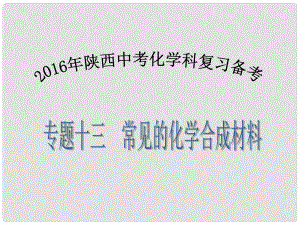 2016年陕西中考化学科复习备考

专题十三　常见的化学合成材料